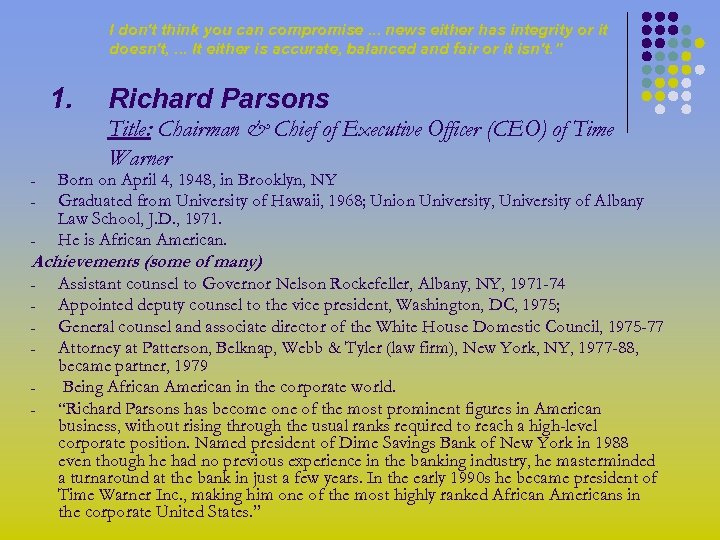 I don't think you can compromise ... news either has integrity or it doesn't, ... It either is accurate, balanced and fair or it isn't."

1. Richard Parsons

Title: Chairman & Chief of Executive Officer (CEO) of Time Warner

- Born on April 4, 1948, in Brooklyn, NY
- Graduated from University of Hawaii, 1968; Union University, University of Albany Law School, J.D., 1971.
- He is African American.

Achievements (some of many)

- Assistant counsel to Governor Nelson Rockefeller, Albany, NY, 1971-74
- Appointed deputy counsel to the vice president, Washington, DC, 1975;
- General counsel and associate director of the White House Domestic Council, 1975-77
- Attorney at Patterson, Belknap, Webb & Tyler (law firm), New York, NY, 1977-88, became partner, 1979
- Being African American in the corporate world.
- "Richard Parsons has become one of the most prominent figures in American business, without rising through the usual ranks required to reach a high-level corporate position. Named president of Dime Savings Bank of New York in 1988 even though he had no previous experience in the banking industry, he masterminded a turnaround at the bank in just a few years. In the early 1990s he became president of Time Warner Inc., making him one of the most highly ranked African Americans in the corporate United States."